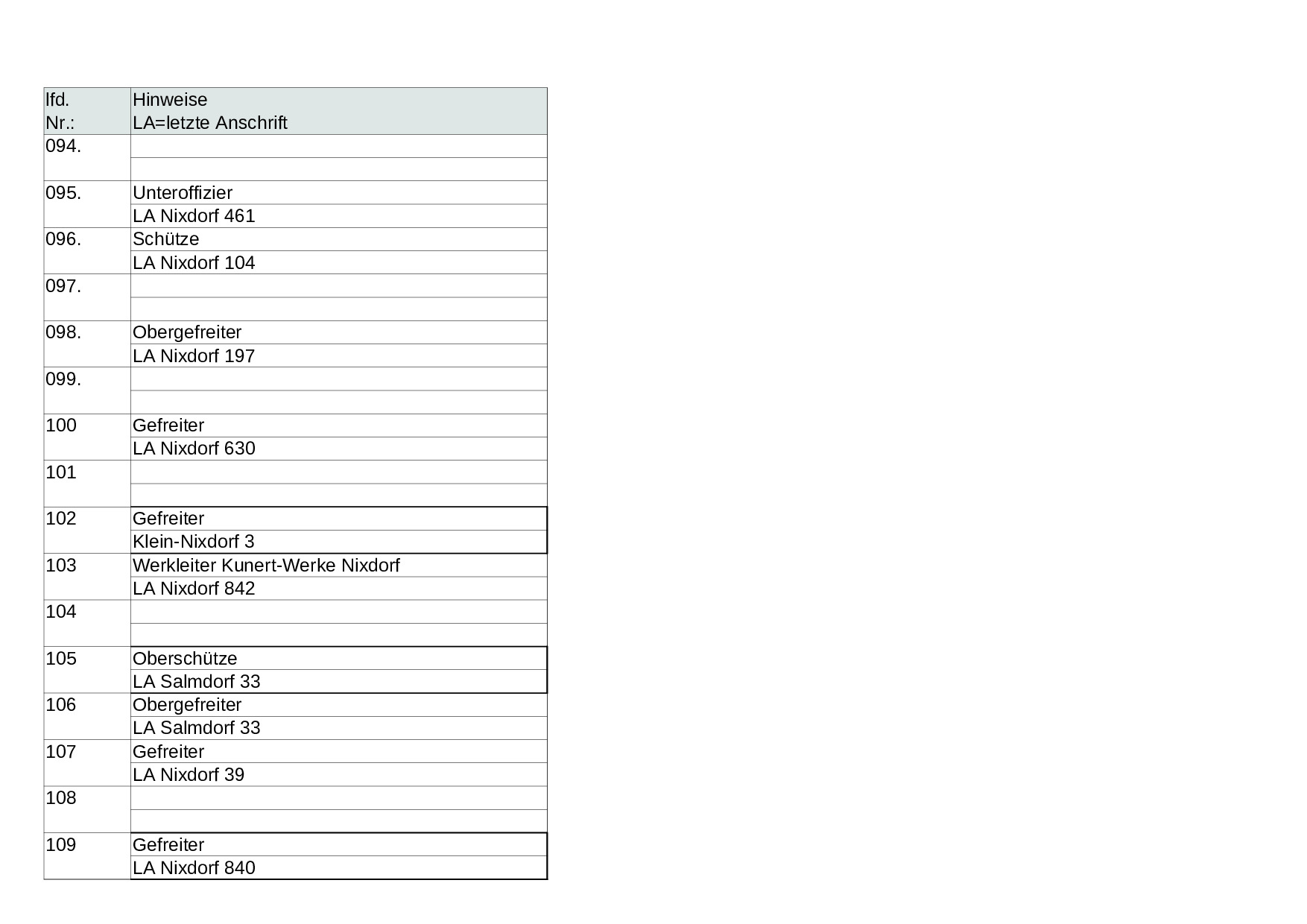 | lfd. Nr.: | Hinweise LA=letzte Anschrift |
|---|---|
| 094. | |
| | |
| 095. | Unteroffizier |
| | LA Nixdorf 461 |
| 096. | Schütze |
| | LA Nixdorf 104 |
| 097. | |
| | |
| 098. | Obergefreiter |
| | LA Nixdorf 197 |
| 099. | |
| | |
| 100 | Gefreiter |
| | LA Nixdorf 630 |
| 101 | |
| | |
| 102 | Gefreiter |
| | Klein-Nixdorf 3 |
| 103 | Werkleiter Kunert-Werke Nixdorf |
| | LA Nixdorf 842 |
| 104 | |
| | |
| 105 | Oberschütze |
| | LA Salmdorf 33 |
| 106 | Obergefreiter |
| | LA Salmdorf 33 |
| 107 | Gefreiter |
| | LA Nixdorf 39 |
| 108 | |
| | |
| 109 | Gefreiter |
| | LA Nixdorf 840 |